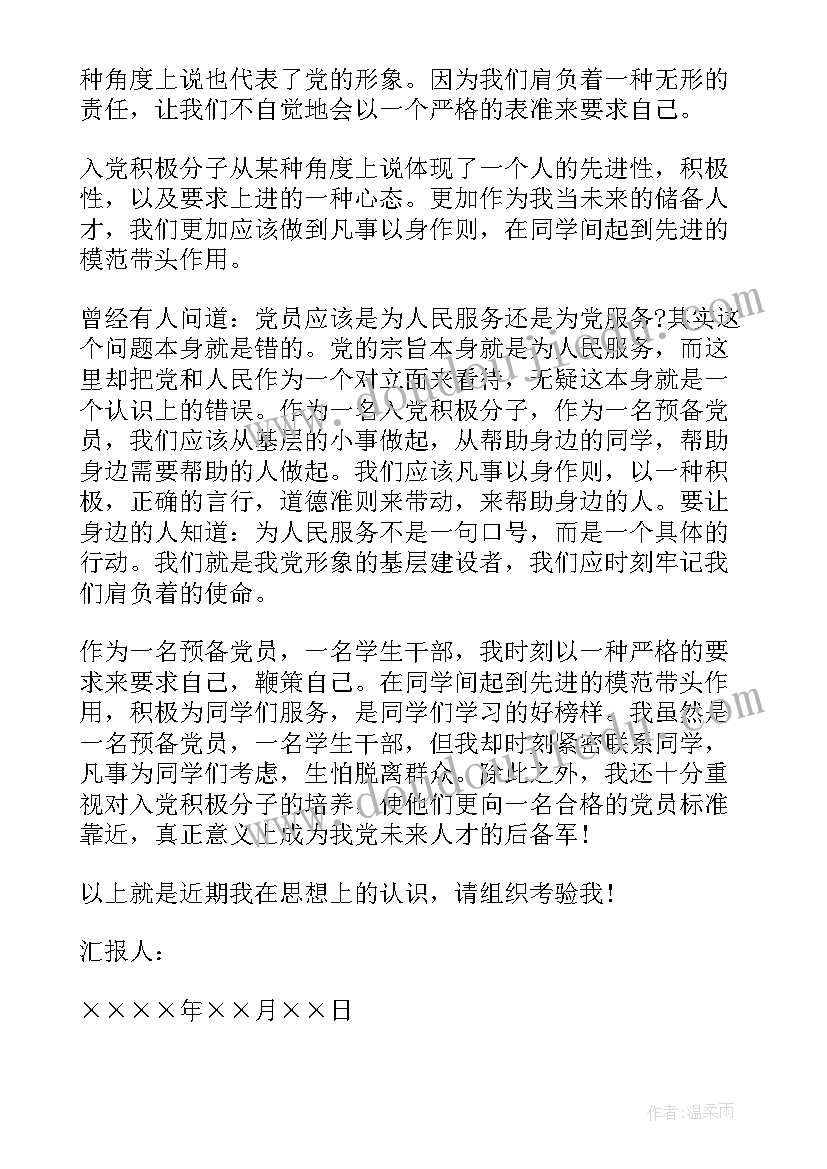 种角度上说也代表了党的形象。因为我们肩负着一种无形的责任，让我们不自觉地会以一个严格的表准来要求自己。

入党积极分子从某种角度上说体现了一个人的先进性，积极性，以及要求上进的一种心态。更加作为我当未来的储备人才，我们更加应该做到凡事以身作则，在同学间起到先进的模范带头作用。

曾经有人问道：党员应该是为人民服务还是为党服务?其实这个问题本身就是错的。党的宗旨本身就是为人民服务，而这里却把党和人民作为一个对立面来看待，无疑这本身就是一个认识上的错误。作为一名入党积极分子，作为一名预备党员，我们应该从基层的小事做起，从帮助身边的同学，帮助身边需要帮助的人做起。我们应该凡事以身作则，以一种积极，正确的言行，道德准则来带动，来帮助身边的人。要让身边的人知道：为人民服务不是一句口号，而是一个具体的行动。我们就是我党形象的基层建设者，我们应时刻牢记我们肩负着的使命。

作为一名预备党员，一名学生干部，我时刻以一种严格的要求来要求自己，鞭策自己。在同学间起到先进的模范带头作用，积极为同学们服务，是同学们学习的好榜样。我虽然是一名预备党员，一名学生干部，但我却时刻紧密联系同学，凡事为同学们考虑，生怕脱离群众。除此之外，我还十分重视对入党积极分子的培养。使他们更向一名合格的党员标准靠近，真正意义上成为我党未来人才的后备军！

以上就是近期我在思想上的认识，请组织考验我！

汇报人：

××××年××月××日

作者:温柔雨